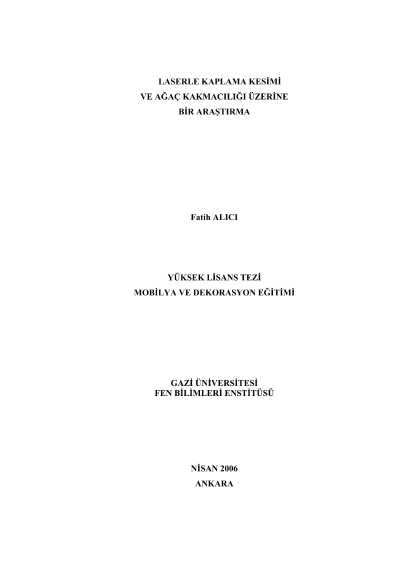 LASERLE KAPLAMA KESİMİ
VE AĞAÇ KAKMACILIĞI ÜZERİNE
BİR ARAŞTIRMA

Fatih ALICI

YÜKSEK LİSANS TEZİ
MOBİLYA VE DEKORASYON EĞİTİMİ

GAZİ ÜNİVERSİTESİ
FEN BİLİMLERİ ENSTİTÜSÜ

NİSAN 2006
ANKARA